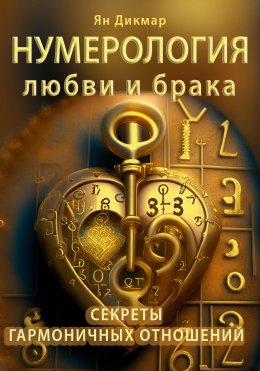 Ян Дикмар

НУМЕРОЛОГИЯ любви и брака

СЕКРЕТЫ ГАРМОНИЧНЫХ ОТНОШЕНИЙ